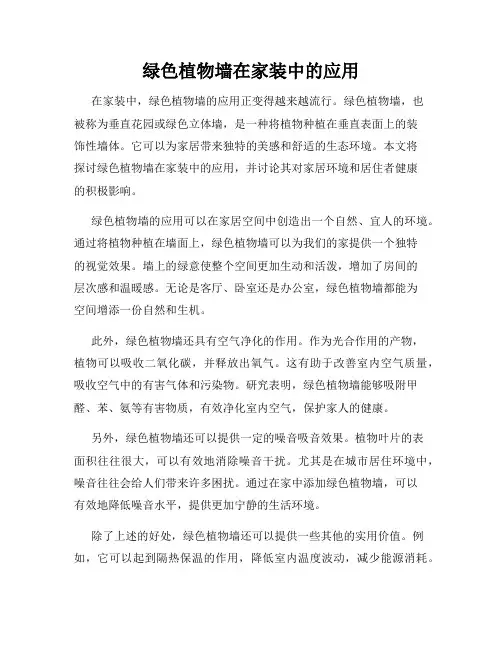 绿色植物墙在家装中的应用

在家装中，绿色植物墙的应用正变得越来越流行。绿色植物墙，也被称为垂直花园或绿色立体墙，是一种将植物种植在垂直表面上的装饰性墙体。它可以为家居带来独特的美感和舒适的生态环境。本文将探讨绿色植物墙在家装中的应用，并讨论其对家居环境和居住者健康的积极影响。

绿色植物墙的应用可以在家居空间中创造出一个自然、宜人的环境。通过将植物种植在墙面上，绿色植物墙可以为我们的家提供一个独特的视觉效果。墙上的绿意使整个空间更加生动和活泼，增加了房间的层次感和温暖感。无论是客厅、卧室还是办公室，绿色植物墙都能为空间增添一份自然和生机。

此外，绿色植物墙还具有空气净化的作用。作为光合作用的产物，植物可以吸收二氧化碳，并释放出氧气。这有助于改善室内空气质量，吸收空气中的有害气体和污染物。研究表明，绿色植物墙能够吸附甲醛、苯、氨等有害物质，有效净化室内空气，保护家人的健康。

另外，绿色植物墙还可以提供一定的噪音吸音效果。植物叶片的表面积往往很大，可以有效地消除噪音干扰。尤其是在城市居住环境中，噪音往往会给人们带来许多困扰。通过在家中添加绿色植物墙，可以有效地降低噪音水平，提供更加宁静的生活环境。

除了上述的好处，绿色植物墙还可以提供一些其他的实用价值。例如，它可以起到隔热保温的作用，降低室内温度波动，减少能源消耗。